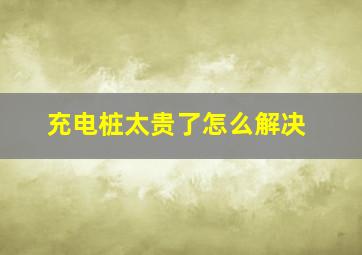 充电桩太贵了怎么解决